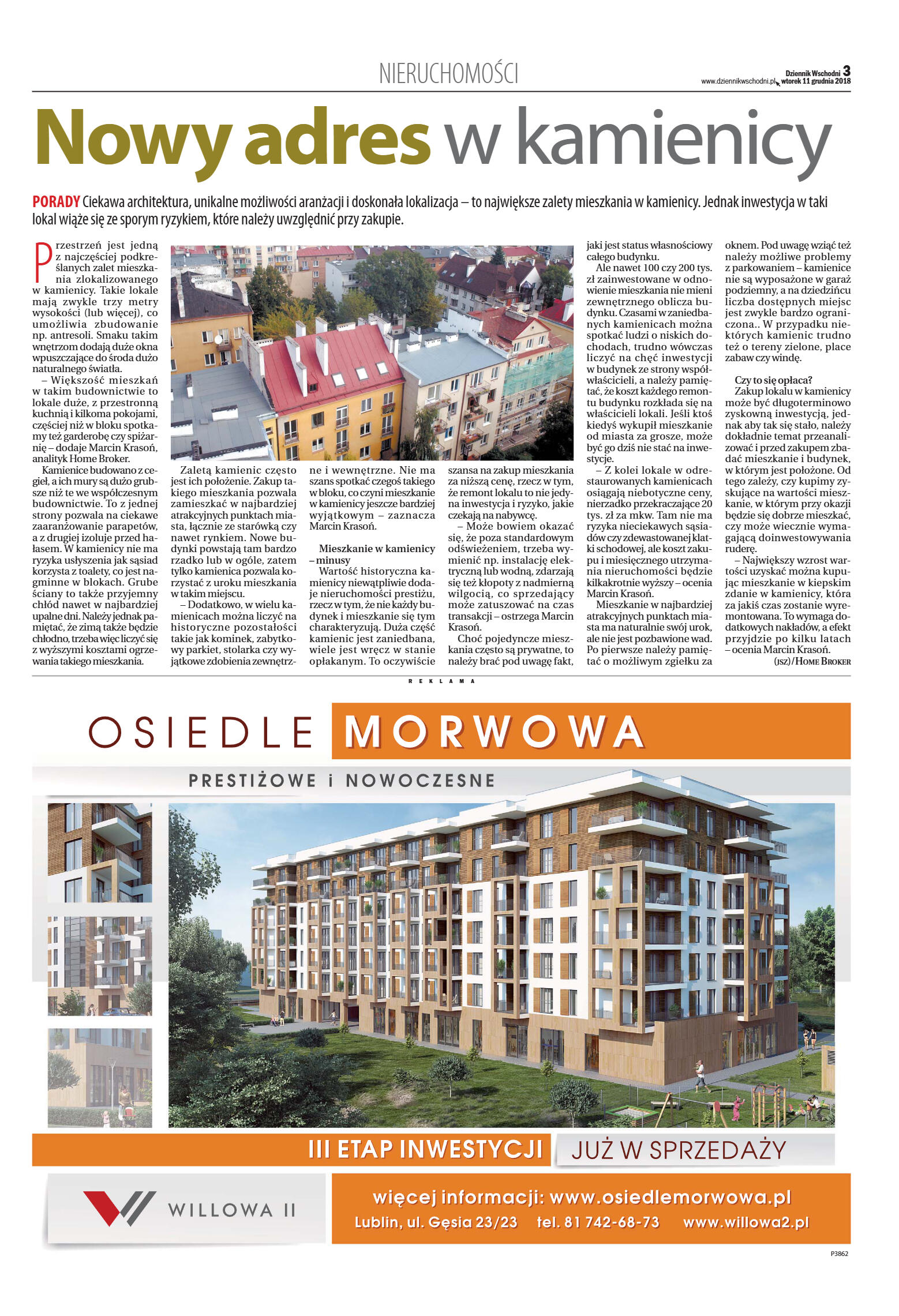 NIERUCHOMOŚCI

Dziennik Wschodni 3
www.dziennikwschodni.pl wtorek 11 grudnia 2018

Nowy adres w kamienicy

PORADY Ciekawa architektura, unikalne możliwości aranżacji i doskonała lokalizacja – to największe zalety mieszkania w kamienicy. Jednak inwestycja w taki lokal wiąże się ze sporym ryzykiem, które należy uwzględnić przy zakupie.

Przestrzeń jest jedną z najczęściej podkreślanych zalet mieszkania zlokalizowanego w kamienicy. Takie lokale mają zwykle trzy metry wysokości (lub więcej), co umożliwia zbudowanie np. antresoli. Smaku takim wnętrzom dodają duże okna wpuszczające do środa dużo naturalnego światła.

– Większość mieszkań w takim budownictwie to lokale duże, z przestronną kuchnią i kilkoma pokojami, częściej niż w bloku spotkamy też garderobę czy spiżarnię – dodaje Marcin Krasoń, analityk Home Broker.

Kamienice budowano z cegieł, a ich mury są dużo grubsze niż te we współczesnym budownictwie. To z jednej strony pozwala na ciekawe zaaranżowanie parapetów, a z drugiej izoluje przed hałasem. W kamienicy nie ma ryzyka usłyszenia jak sąsiad korzysta z toalety, co jest nagminne w blokach. Grube ściany to także przyjemny chłód nawet w najbardziej upalne dni. Należy jednak pamiętać, że zimą także będzie chłodno, trzeba więc liczyć się z wyższymi kosztami ogrzewania takiego mieszkania.

Zaletą kamienic często jest ich położenie. Zakup takiego mieszkania pozwala zamieszkać w najbardziej atrakcyjnych punktach miasta, łącznie ze starówką czy nawet rynkiem. Nowe budynki powstają tam bardzo rzadko lub w ogóle, zatem tylko kamienica pozwala korzystać z uroku mieszkania w takim miejscu.

– Dodatkowo, w wielu kamienicach można liczyć na historyczne pozostałości takie jak kominek, zabytkowy parkiet, stolarka czy wyjątkowe zdobienia zewnętrzne i wewnętrzne. Nie ma szans spotkać czegoś takiego w bloku, co czyni mieszkanie w kamienicy jeszcze bardziej wyjątkowym – zaznacza Marcin Krasoń.

Mieszkanie w kamienicy – minusy
Wartość historyczna kamienicy niewątpliwie dodaje nieruchomości prestiżu, rzecz w tym, że nie każdy budynek i mieszkanie się tym charakteryzują. Duża część kamienic jest zaniedbana, wiele jest wręcz w stanie opłakanym. To oczywiście szansa na zakup mieszkania za niższą cenę, rzecz w tym, że remont lokalu to nie jedyna inwestycja i ryzyko, jakie czekają na nabywcę.

– Może bowiem okazać się, że poza standardowym odświeżeniem, trzeba wymienić np. instalację elektryczną lub wodną, zdarzają się też kłopoty z nadmierną wilgocią, co sprzedający może zatuszować na czas transakcji – ostrzega Marcin Krasoń.

Choć pojedyncze mieszkania często są prywatne, to należy brać pod uwagę fakt, jaki jest status własnościowy całego budynku.

Ale nawet 100 czy 200 tys. zł zainwestowane w odnowienie mieszkania nie mieni zewnętrznego oblicza budynku. Czasami w zaniedbanych kamienicach można spotkać ludzi o niskich dochodach, trudno wówczas liczyć na chęć inwestycji w budynek ze strony współwłaścicieli, a należy pamiętać, że koszt każdego remontu budynku rozkłada się na właścicieli lokali. Jeśli ktoś kiedyś wykupił mieszkanie od miasta za grosze, może być go dziś nie stać na inwestycje.

– Z kolei lokale w odrestaurowanych kamienicach osiągają niebotyczne ceny, nierzadko przekraczające 20 tys. zł za mkw. Tam nie ma ryzyka nieciekawych sąsiadów czy zdewastowanej klatki schodowej, ale koszt zakupu i miesięcznego utrzymania nieruchomości będzie kilkakrotnie wyższy – ocenia Marcin Krasoń.

Mieszkanie w najbardziej atrakcyjnych punktach miasta ma naturalnie swój urok, ale nie jest pozbawione wad. Po pierwsze należy pamiętać o możliwym zgiełku za oknem. Pod uwagę wziąć też należy możliwe problemy z parkowaniem – kamienice nie są wyposażone w garaż podziemny, a na dziedzińcu liczba dostępnych miejsc jest zwykle bardzo ograniczona.. W przypadku niektórych kamienic trudno też o tereny zielone, place zabaw czy windę.

Czy to się opłaca?
Zakup lokalu w kamienicy może być długoterminowo zyskowną inwestycją, jednak aby tak się stało, należy dokładnie temat przeanalizować i przed zakupem zbadać mieszkanie i budynek, w którym jest położone. Od tego zależy, czy kupimy zyskujące na wartości mieszkanie, w którym przy okazji będzie się dobrze mieszkać, czy może wiecznie wymagającą doinwestowywania ruderę.

– Największy wzrost wartości uzyskać można kupując mieszkanie w kiepskim zdanie w kamienicy, która za jakiś czas zostanie wyremontowana. To wymaga dodatkowych nakładów, a efekt przyjdzie po kilku latach – ocenia Marcin Krasoń.
(JSZ)/HOME BROKER

REKLAMA

OSIEDLE MORWOWA
PRESTIŻOWE i NOWOCZESNE
III ETAP INWESTYCJI JUŻ W SPRZEDAŻY
WILLOWA II
więcej informacji: www.osiedlemorwowa.pl
Lublin, ul. Gęsia 23/23 tel. 81 742-68-73 www.willowa2.pl
P3862